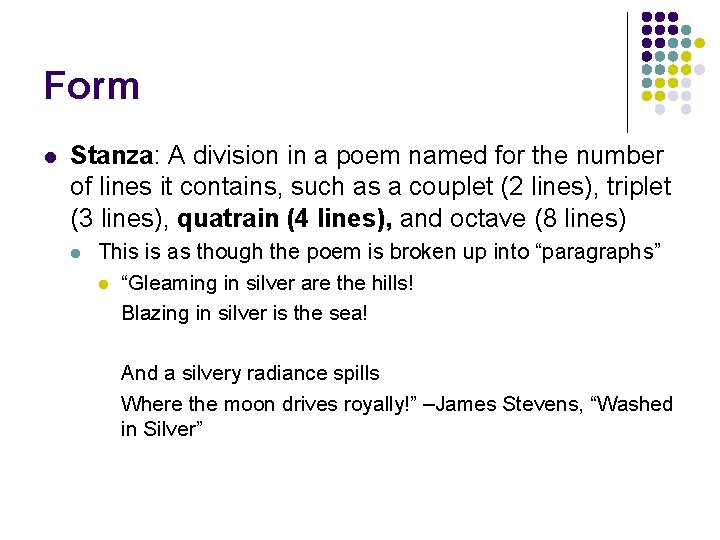 Form

Stanza: A division in a poem named for the number of lines it contains, such as a couplet (2 lines), triplet (3 lines), quatrain (4 lines), and octave (8 lines)

This is as though the poem is broken up into “paragraphs”

“Gleaming in silver are the hills!
Blazing in silver is the sea!

And a silvery radiance spills
Where the moon drives royally!” –James Stevens, “Washed in Silver”